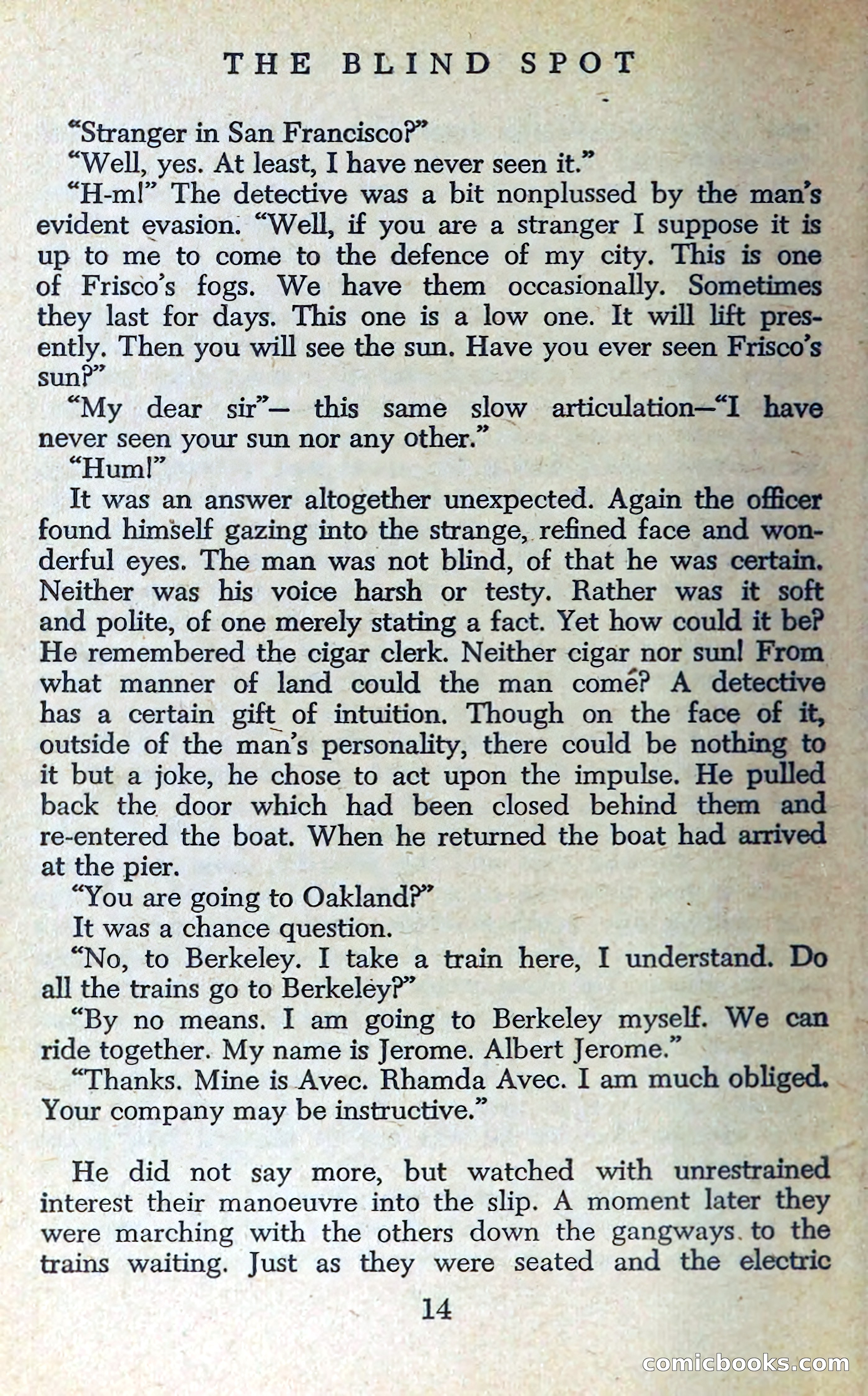 THE BLIND SPOT

"Stranger in San Francisco?"

"Well, yes. At least, I have never seen it."

"H-m!" The detective was a bit nonplussed by the man's evident evasion. "Well, if you are a stranger I suppose it is up to me to come to the defence of my city. This is one of Frisco's fogs. We have them occasionally. Sometimes they last for days. This one is a low one. It will lift presently. Then you will see the sun. Have you ever seen Frisco's sun?"

"My dear sir"— this same slow articulation—"I have never seen your sun nor any other."

"Hum!"

It was an answer altogether unexpected. Again the officer found himself gazing into the strange, refined face and wonderful eyes. The man was not blind, of that he was certain. Neither was his voice harsh or testy. Rather was it soft and polite, of one merely stating a fact. Yet how could it be? He remembered the cigar clerk. Neither cigar nor sun! From what manner of land could the man come? A detective has a certain gift of intuition. Though on the face of it, outside of the man's personality, there could be nothing to it but a joke, he chose to act upon the impulse. He pulled back the door which had been closed behind them and re-entered the boat. When he returned the boat had arrived at the pier.

"You are going to Oakland?"

It was a chance question.

"No, to Berkeley. I take a train here, I understand. Do all the trains go to Berkeley?"

"By no means. I am going to Berkeley myself. We can ride together. My name is Jerome. Albert Jerome."

"Thanks. Mine is Avec. Rhamda Avec. I am much obliged. Your company may be instructive."

He did not say more, but watched with unrestrained interest their manoeuvre into the slip. A moment later they were marching with the others down the gangways to the trains waiting. Just as they were seated and the electric

14

comicbooks.com